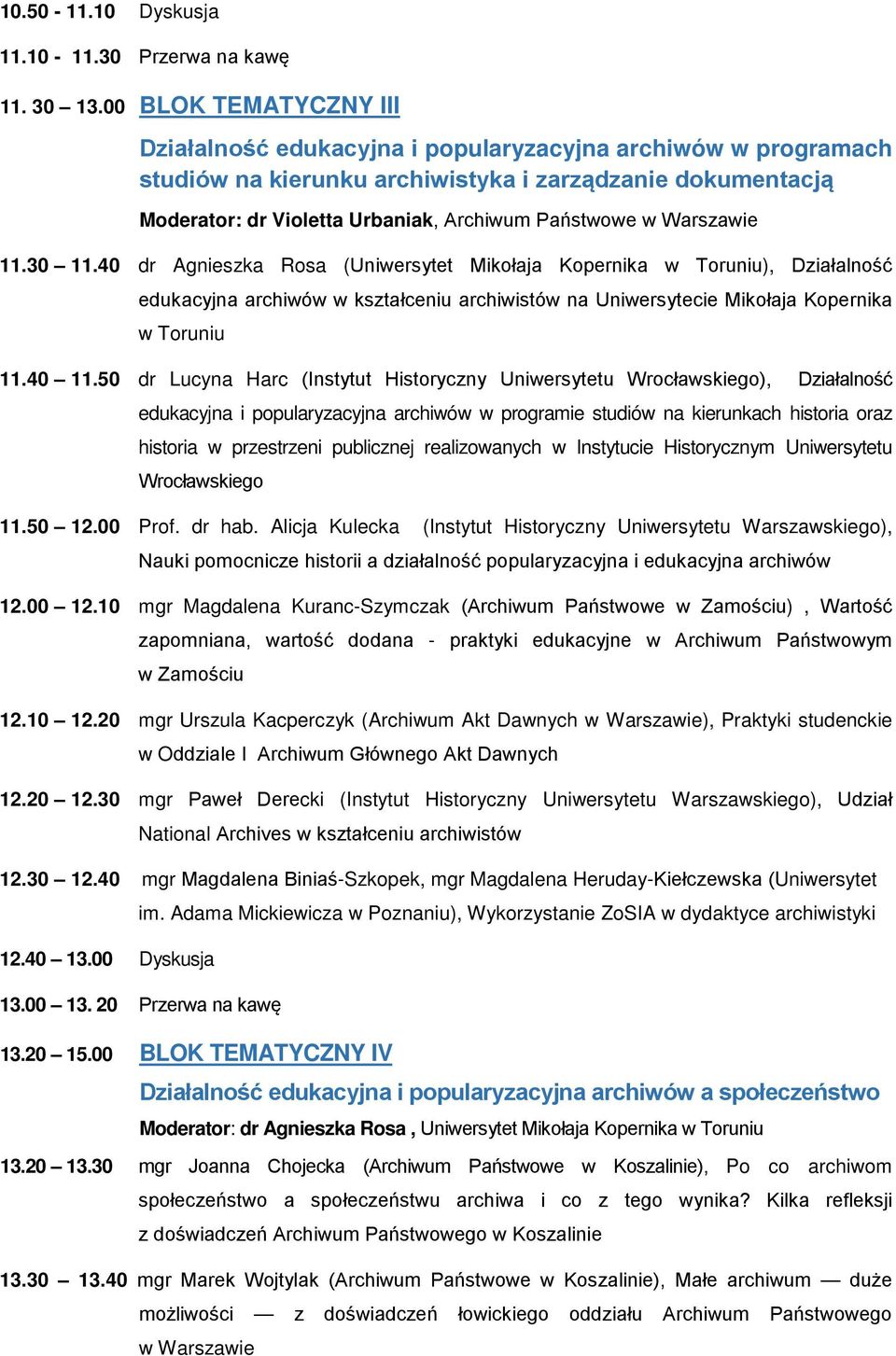 10.50 - 11.10 Dyskusja

11.10 - 11.30 Przerwa na kawę

11. 30 – 13.00 BLOK TEMATYCZNY III

Działalność edukacyjna i popularyzacyjna archiwów w programach studiów na kierunku archiwistyka i zarządzanie dokumentacją

Moderator: dr Violetta Urbaniak, Archiwum Państwowe w Warszawie

11.30 – 11.40 dr Agnieszka Rosa (Uniwersytet Mikołaja Kopernika w Toruniu), Działalność edukacyjna archiwów w kształceniu archiwistów na Uniwersytecie Mikołaja Kopernika w Toruniu

11.40 – 11.50 dr Lucyna Harc (Instytut Historyczny Uniwersytetu Wrocławskiego), Działalność edukacyjna i popularyzacyjna archiwów w programie studiów na kierunkach historia oraz historia w przestrzeni publicznej realizowanych w Instytucie Historycznym Uniwersytetu Wrocławskiego

11.50 – 12.00 Prof. dr hab. Alicja Kulecka (Instytut Historyczny Uniwersytetu Warszawskiego), Nauki pomocnicze historii a działalność popularyzacyjna i edukacyjna archiwów

12.00 – 12.10 mgr Magdalena Kuranc-Szymczak (Archiwum Państwowe w Zamościu) , Wartość zapomniana, wartość dodana - praktyki edukacyjne w Archiwum Państwowym w Zamościu

12.10 – 12.20 mgr Urszula Kacperczyk (Archiwum Akt Dawnych w Warszawie), Praktyki studenckie w Oddziale I Archiwum Głównego Akt Dawnych

12.20 – 12.30 mgr Paweł Derecki (Instytut Historyczny Uniwersytetu Warszawskiego), Udział National Archives w kształceniu archiwistów

12.30 – 12.40 mgr Magdalena Biniaś-Szkopek, mgr Magdalena Heruday-Kiełczewska (Uniwersytet im. Adama Mickiewicza w Poznaniu), Wykorzystanie ZoSIA w dydaktyce archiwistyki

12.40 – 13.00 Dyskusja

13.00 – 13. 20 Przerwa na kawę

13.20 – 15.00 BLOK TEMATYCZNY IV

Działalność edukacyjna i popularyzacyjna archiwów a społeczeństwo

Moderator: dr Agnieszka Rosa , Uniwersytet Mikołaja Kopernika w Toruniu

13.20 – 13.30 mgr Joanna Chojecka (Archiwum Państwowe w Koszalinie), Po co archiwom społeczeństwo a społeczeństwu archiwa i co z tego wynika? Kilka refleksji z doświadczeń Archiwum Państwowego w Koszalinie

13.30 – 13.40 mgr Marek Wojtylak (Archiwum Państwowe w Koszalinie), Małe archiwum — duże możliwości — z doświadczeń łowickiego oddziału Archiwum Państwowego w Warszawie